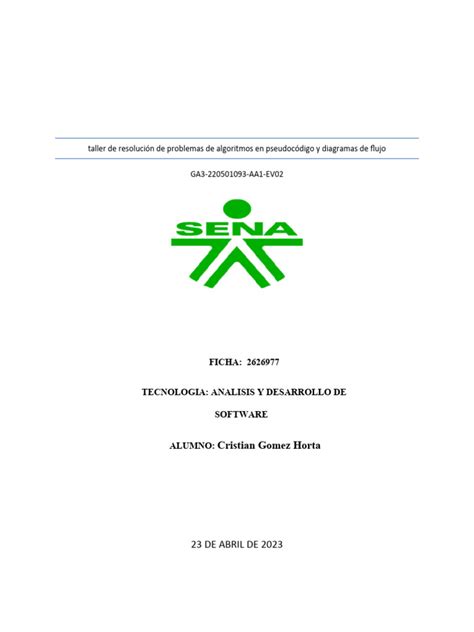 taller de resolución de problemas de algoritmos en pseudocódigo y diagramas de flujo

GA3-220501093-AA1-EV02

SENA

FICHA: 2626977

TECNOLOGIA: ANALISIS Y DESARROLLO DE SOFTWARE

ALUMNO: Cristian Gomez Horta

23 DE ABRIL DE 2023